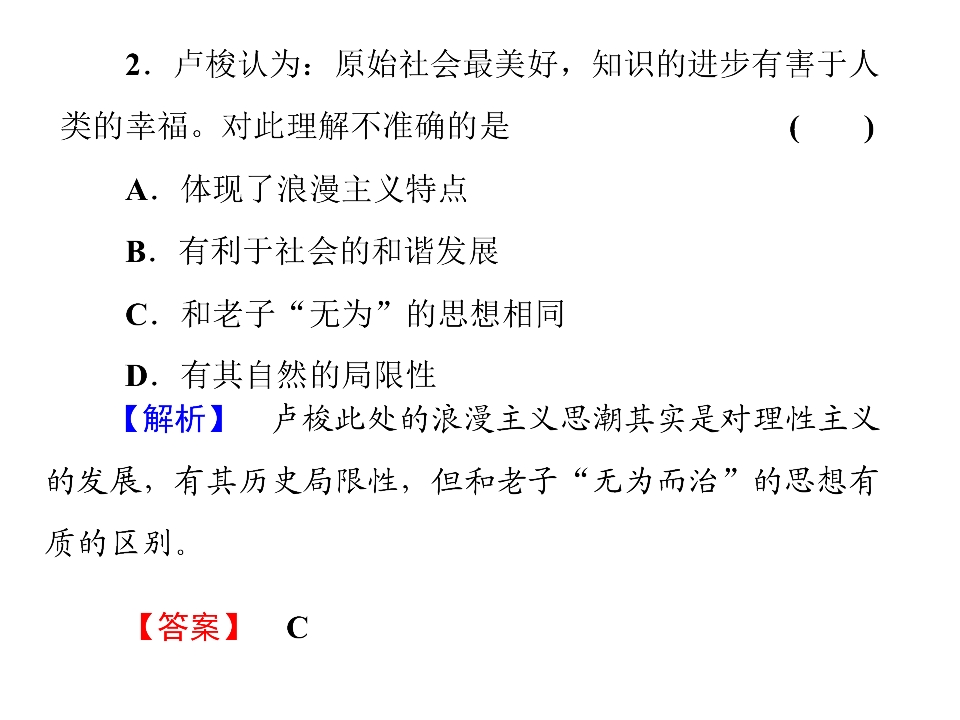 2.卢梭认为:原始社会最美好,知识的进步有害于人类的幸福。对此理解不准确的是 (　　)

A.体现了浪漫主义特点

B.有利于社会的和谐发展

C.和老子“无为”的思想相同

D.有其自然的局限性

【解析】 卢梭此处的浪漫主义思潮其实是对理性主义的发展,有其历史局限性,但和老子“无为而治”的思想有质的区别。

【答案】 C